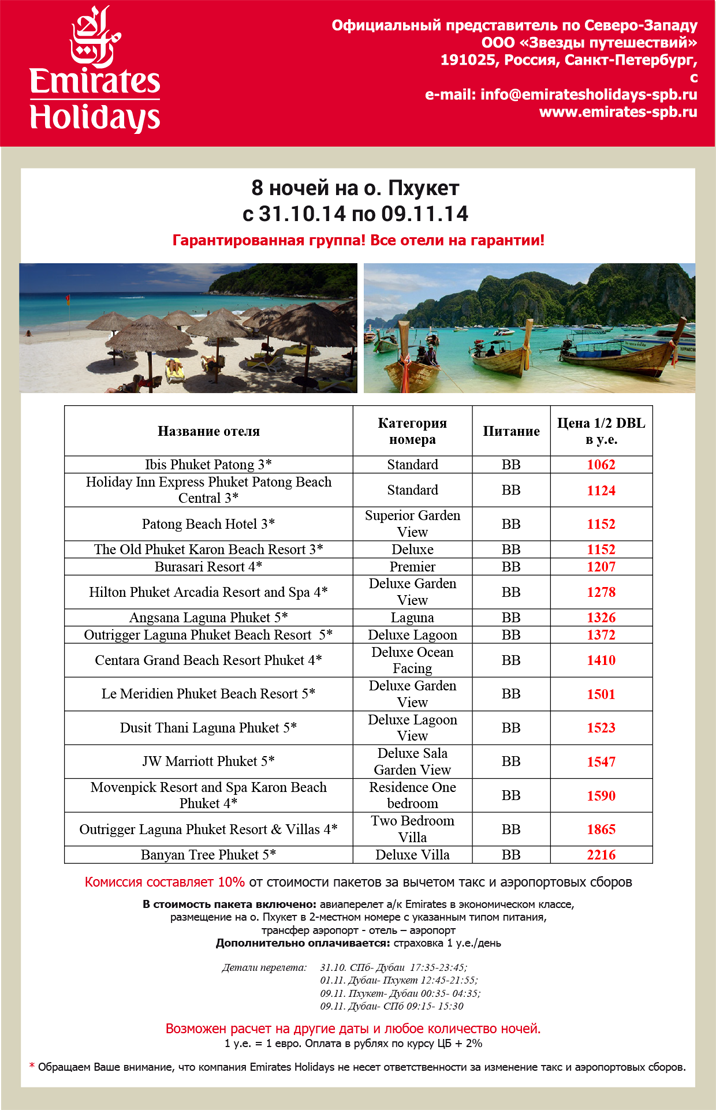 Emirates Holidays

Официальный представитель по Северо-Западу
ООО «Звезды путешествий»
191025, Россия, Санкт-Петербург,
с
e-mail: info@emiratesholidays-spb.ru
www.emirates-spb.ru

8 ночей на о. Пхукет
с 31.10.14 по 09.11.14

Гарантированная группа! Все отели на гарантии!

| Название отеля | Категория номера | Питание | Цена 1/2 DBL в у.е. |
|---|---|---|---|
| Ibis Phuket Patong 3* | Standard | BB | 1062 |
| Holiday Inn Express Phuket Patong Beach Central 3* | Standard | BB | 1124 |
| Patong Beach Hotel 3* | Superior Garden View | BB | 1152 |
| The Old Phuket Karon Beach Resort 3* | Deluxe | BB | 1152 |
| Burasari Resort 4* | Premier | BB | 1207 |
| Hilton Phuket Arcadia Resort and Spa 4* | Deluxe Garden View | BB | 1278 |
| Angsana Laguna Phuket 5* | Laguna | BB | 1326 |
| Outrigger Laguna Phuket Beach Resort 5* | Deluxe Lagoon | BB | 1372 |
| Centara Grand Beach Resort Phuket 4* | Deluxe Ocean Facing | BB | 1410 |
| Le Meridien Phuket Beach Resort 5* | Deluxe Garden View | BB | 1501 |
| Dusit Thani Laguna Phuket 5* | Deluxe Lagoon View | BB | 1523 |
| JW Marriott Phuket 5* | Deluxe Sala Garden View | BB | 1547 |
| Movenpick Resort and Spa Karon Beach Phuket 4* | Residence One bedroom | BB | 1590 |
| Outrigger Laguna Phuket Resort & Villas 4* | Two Bedroom Villa | BB | 1865 |
| Banyan Tree Phuket 5* | Deluxe Villa | BB | 2216 |

Комиссия составляет 10% от стоимости пакетов за вычетом такс и аэропортовых сборов

В стоимость пакета включено: авиаперелет а/к Emirates в экономическом классе, размещение на о. Пхукет в 2-местном номере с указанным типом питания, трансфер аэропорт - отель – аэропорт
Дополнительно оплачивается: страховка 1 у.е./день

Детали перелета: 31.10. СПб- Дубаи 17:35-23:45;
01.11. Дубаи- Пхукет 12:45-21:55;
09.11. Пхукет- Дубаи 00:35- 04:35;
09.11. Дубаи- СПб 09:15- 15:30

Возможен расчет на другие даты и любое количество ночей.
1 у.е. = 1 евро. Оплата в рублях по курсу ЦБ + 2%

* Обращаем Ваше внимание, что компания Emirates Holidays не несет ответственности за изменение такс и аэропортовых сборов.